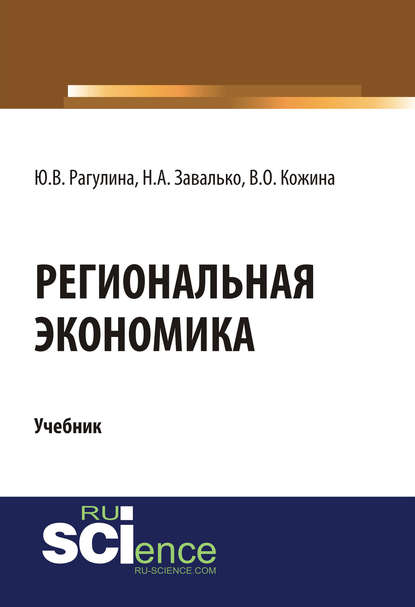 Ю.В. Рагулина, Н.А. Завалько, В.О. Кожина

РЕГИОНАЛЬНАЯ ЭКОНОМИКА

Учебник

RU SCIence
RU-SCIENCE.COM